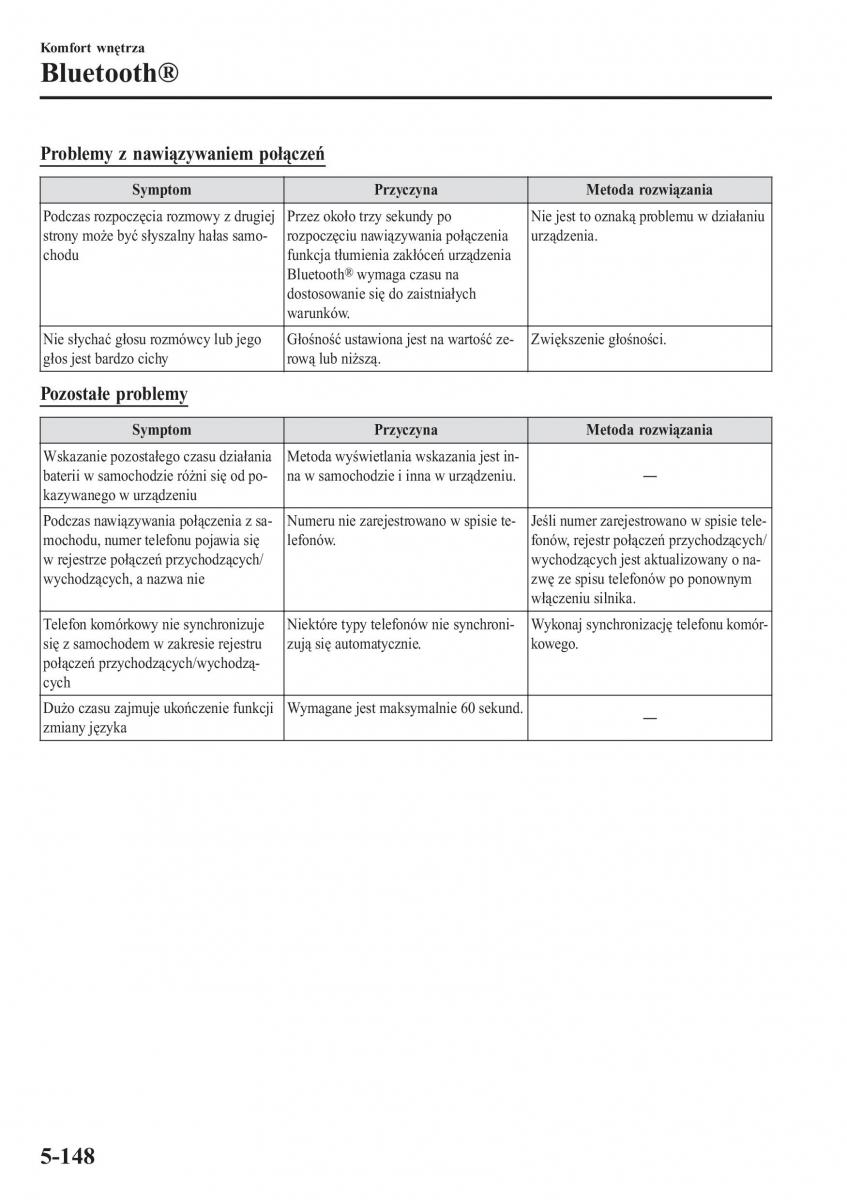 Komfort wnętrza

Bluetooth®

Problemy z nawiązywaniem połączeń

| Symptom | Przyczyna | Metoda rozwiązania |
|---|---|---|
| Podczas rozpoczęcia rozmowy z drugiej strony może być słyszalny hałas samochodu | Przez około trzy sekundy po rozpoczęciu nawiązywania połączenia funkcja tłumienia zakłóceń urządzenia Bluetooth® wymaga czasu na dostosowanie się do zaistniałych warunków. | Nie jest to oznaką problemu w działaniu urządzenia. |
| Nie słychać głosu rozmówcy lub jego głos jest bardzo cichy | Głośność ustawiona jest na wartość zerową lub niższą. | Zwiększenie głośności. |

Pozostałe problemy

| Symptom | Przyczyna | Metoda rozwiązania |
|---|---|---|
| Wskazanie pozostałego czasu działania baterii w samochodzie różni się od pokazywanego w urządzeniu | Metoda wyświetlania wskazania jest inna w samochodzie i inna w urządzeniu. | — |
| Podczas nawiązywania połączenia z samochodu, numer telefonu pojawia się w rejestrze połączeń przychodzących/wychodzących, a nazwa nie | Numeru nie zarejestrowano w spisie telefonów. | Jeśli numer zarejestrowano w spisie telefonów, rejestr połączeń przychodzących/wychodzących jest aktualizowany o nazwę ze spisu telefonów po ponownym włączeniu silnika. |
| Telefon komórkowy nie synchronizuje się z samochodem w zakresie rejestru połączeń przychodzących/wychodzących | Niektóre typy telefonów nie synchronizują się automatycznie. | Wykonaj synchronizację telefonu komórkowego. |
| Dużo czasu zajmuje ukończenie funkcji zmiany języka | Wymagane jest maksymalnie 60 sekund. | — |

5-148